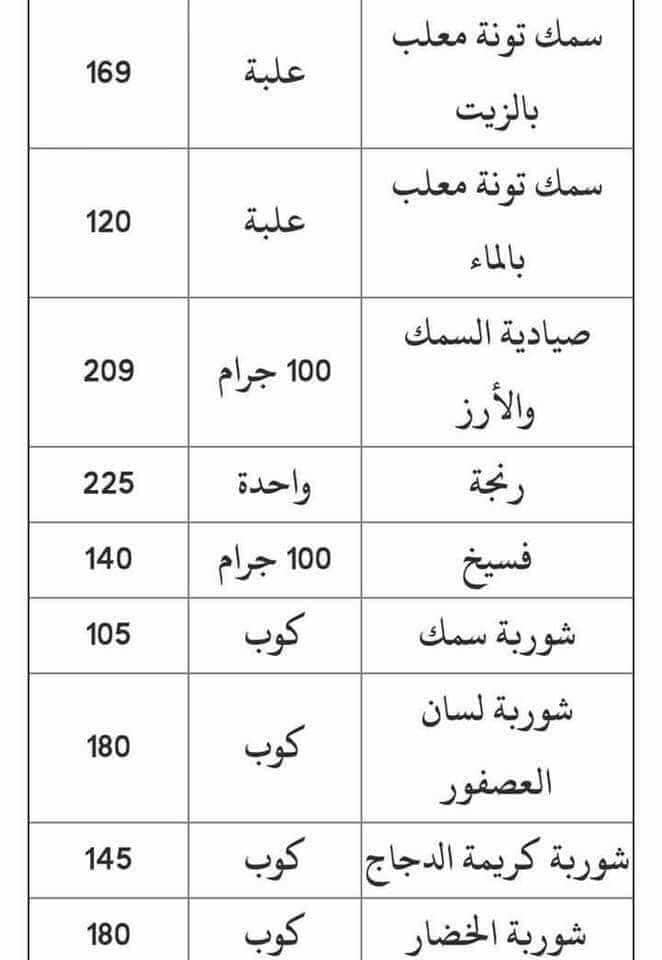 | سمك تونة معلب بالزيت | علبة | 169 |
|---|---|---|
| سمك تونة معلب بالماء | علبة | 120 |
| صيادية السمك والأرز | 100 جرام | 209 |
| رنجة | واحدة | 225 |
| فسيخ | 100 جرام | 140 |
| شوربة سمك | كوب | 105 |
| شوربة لسان العصفور | كوب | 180 |
| شوربة كريمة الدجاج | كوب | 145 |
| شوربة الخضار | كوب | 180 |